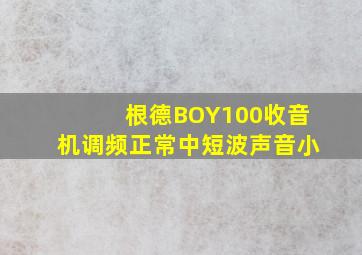 根德BOY100收音机调频正常中短波声音小